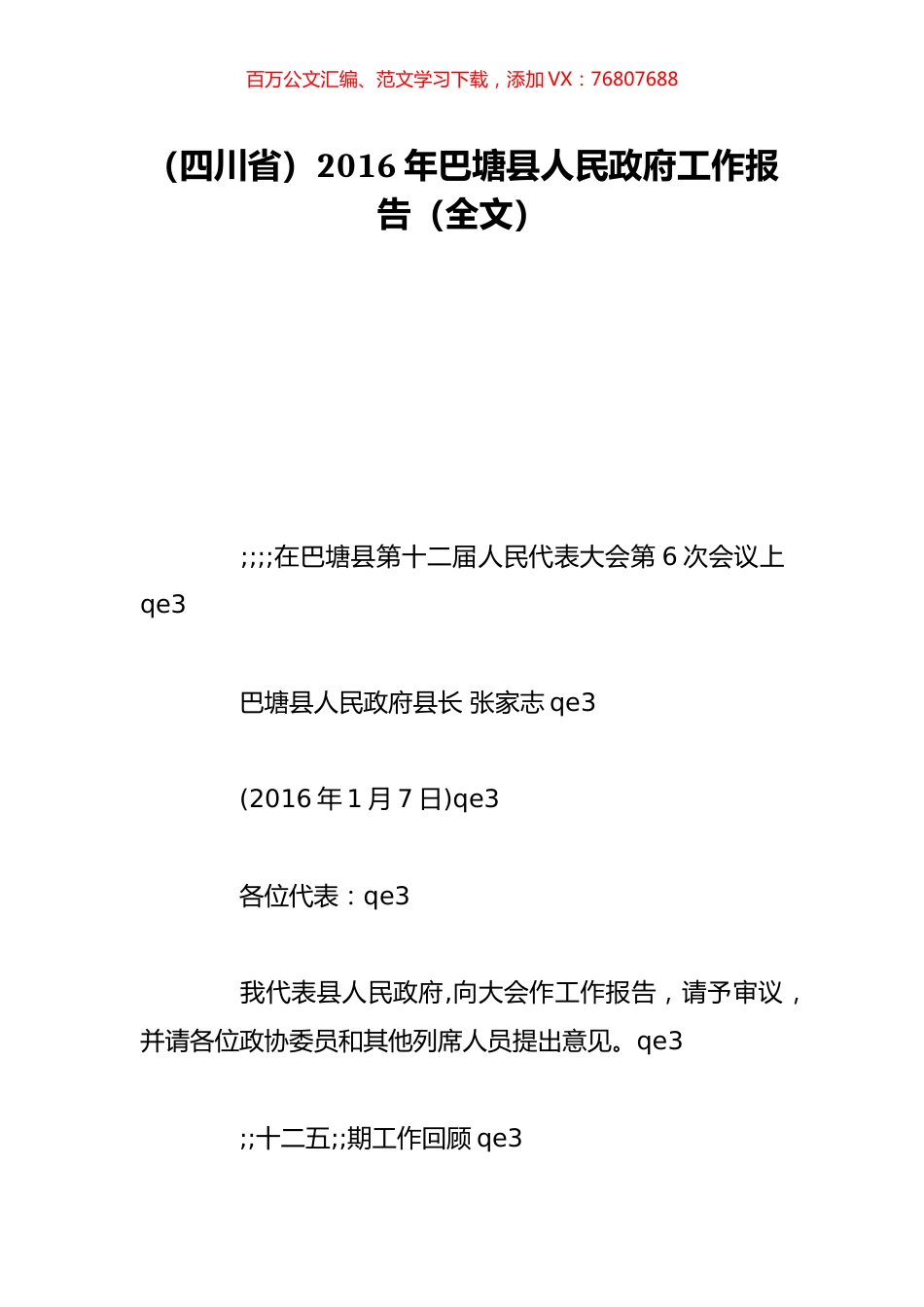 百万公文汇编、范文学习下载，添加 VX：76807688

（四川省）2016 年巴塘县人民政府工作报告（全文）

;;;;在巴塘县第十二届人民代表大会第 6 次会议上 qe3

巴塘县人民政府县长 张家志 qe3

(2016 年 1 月 7 日)qe3

各位代表：qe3

我代表县人民政府,向大会作工作报告，请予审议，并请各位政协委员和其他列席人员提出意见。qe3

;;十二五;;期工作回顾 qe3